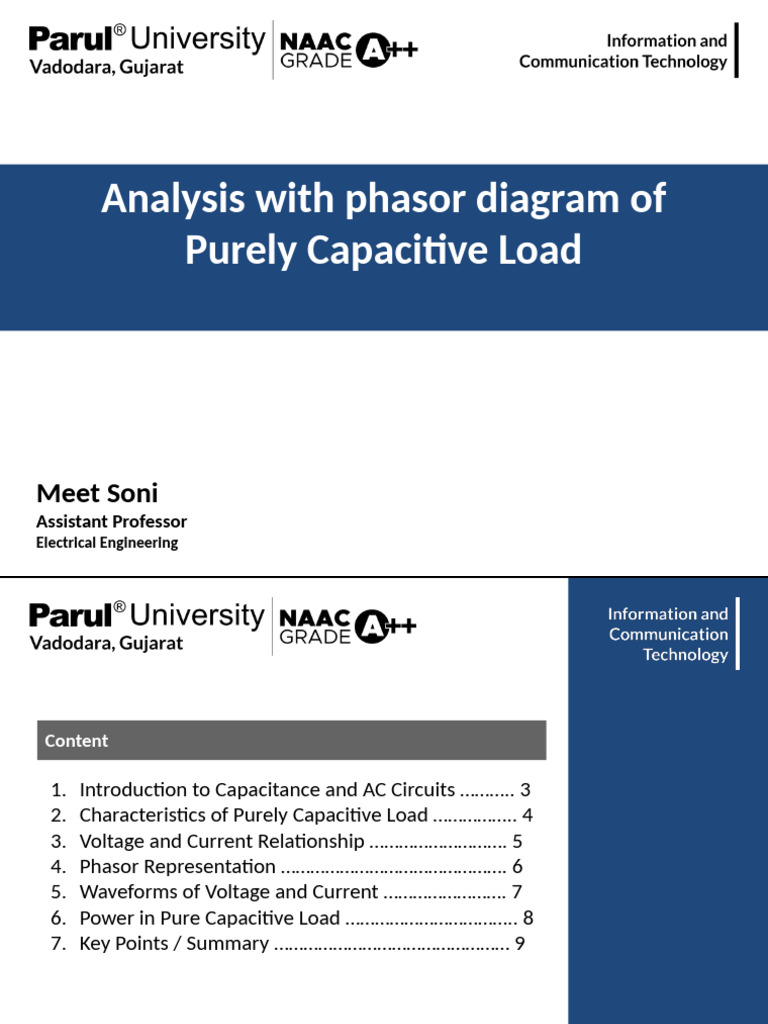 Parul® University
Vadodara, Gujarat

NAAC
GRADE A++

Information and
Communication Technology

Analysis with phasor diagram of Purely Capacitive Load

Meet Soni
Assistant Professor
Electrical Engineering

Parul® University
Vadodara, Gujarat

NAAC
GRADE A++

Information and
Communication
Technology

Content

1. Introduction to Capacitance and AC Circuits 3
2. Characteristics of Purely Capacitive Load 4
3. Voltage and Current Relationship 5
4. Phasor Representation 6
5. Waveforms of Voltage and Current 7
6. Power in Pure Capacitive Load 8
7. Key Points / Summary 9